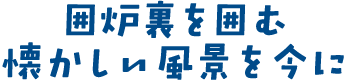 囲炉裏を囲む
懐かしい風景を今に